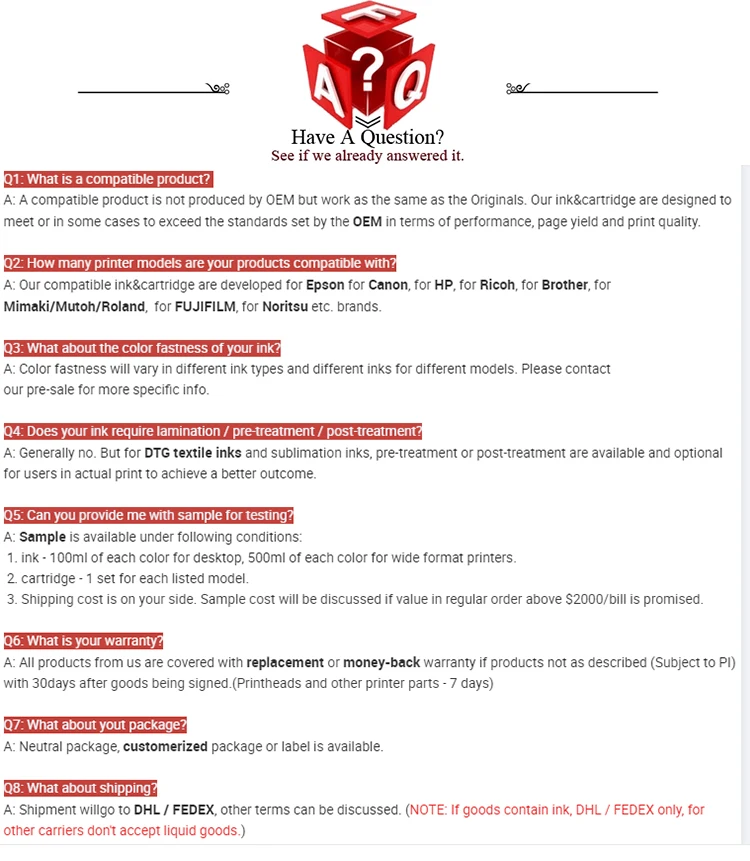 F
A ? Q

Have A Question?
See if we already answered it.

Q1: What is a compatible product?
A: A compatible product is not produced by OEM but work as the same as the Originals. Our ink&cartridge are designed to meet or in some cases to exceed the standards set by the OEM in terms of performance, page yield and print quality.

Q2: How many printer models are your products compatible with?
A: Our compatible ink&cartridge are developed for Epson for Canon, for HP, for Ricoh, for Brother, for Mimaki/Mutoh/Roland, for FUJIFILM, for Noritsu etc. brands.

Q3: What about the color fastness of your ink?
A: Color fastness will vary in different ink types and different inks for different models. Please contact our pre-sale for more specific info.

Q4: Does your ink require lamination / pre-treatment / post-treatment?
A: Generally no. But for DTG textile inks and sublimation inks, pre-treatment or post-treatment are available and optional for users in actual print to achieve a better outcome.

Q5: Can you provide me with sample for testing?
A: Sample is available under following conditions:
1. ink - 100ml of each color for desktop, 500ml of each color for wide format printers.
2. cartridge - 1 set for each listed model.
3. Shipping cost is on your side. Sample cost will be discussed if value in regular order above $2000/bill is promised.

Q6: What is your warranty?
A: All products from us are covered with replacement or money-back warranty if products not as described (Subject to PI) with 30days after goods being signed.(Printheads and other printer parts - 7 days)

Q7: What about yout package?
A: Neutral package, customerized package or label is available.

Q8: What about shipping?
A: Shipment willgo to DHL / FEDEX, other terms can be discussed. (NOTE: If goods contain ink, DHL / FEDEX only, for other carriers don't accept liquid goods.)